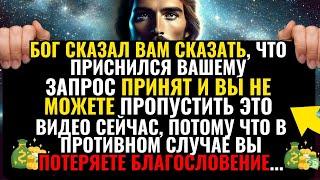 БОГ СКАЗАЛ ВАМ СКАЗАТЬ, ЧТО ПРИСНИЛСЯ ВАШЕМУ ЗАПРОС ПРИНЯТ И ВЫ НЕ МОЖЕТЕ ПРОПУСТИТЬ ЭТО ВИДЕО СЕЙЧАС, ПОТОМУ ЧТО В ПРОТИВНОМ СЛУЧАЕ ВЫ ПОТЕРЯЕТЕ БЛАГОСЛОВЕНИЕ...